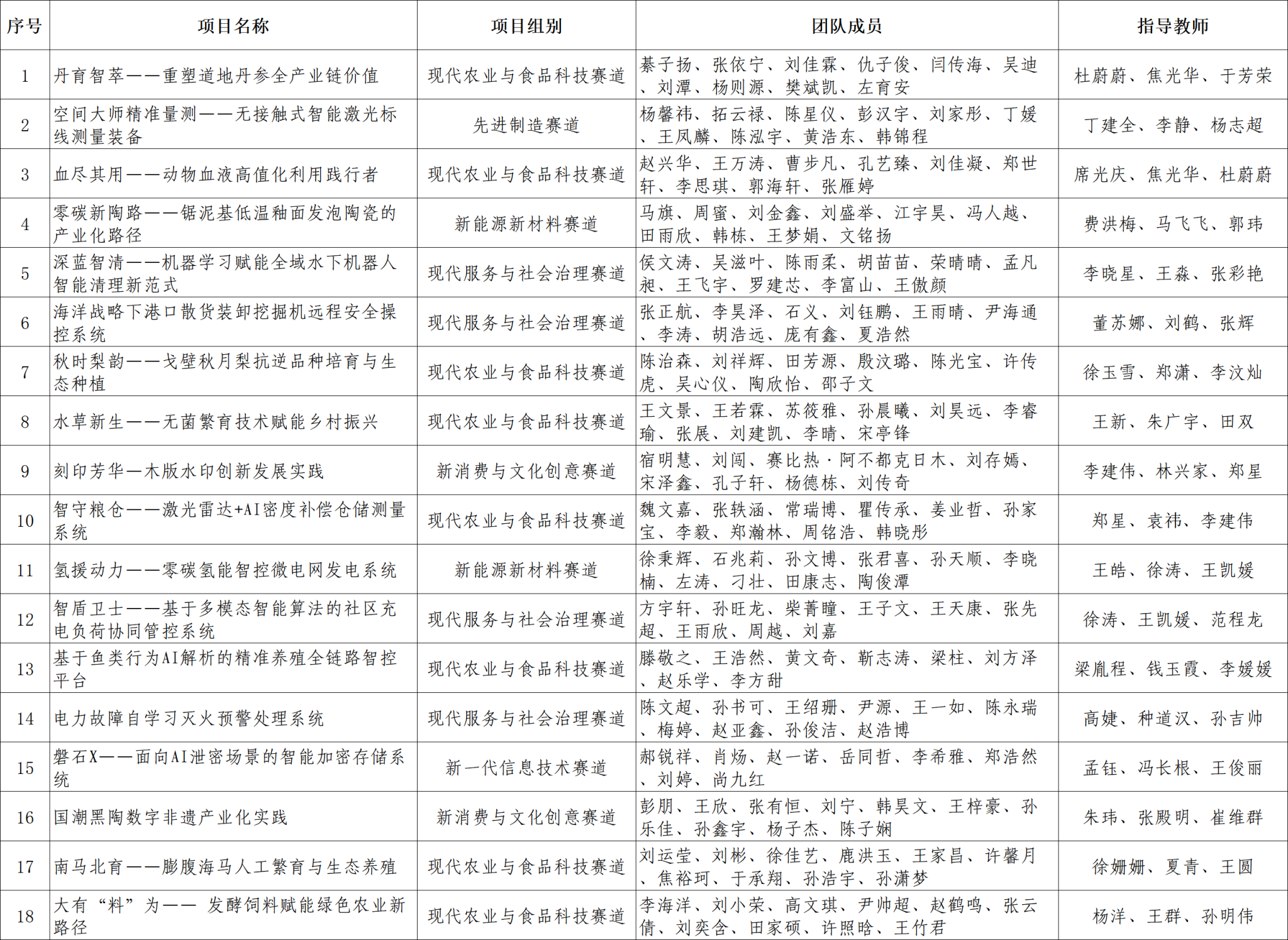 | 序号 | 项目名称 | 项目组别 | 团队成员 | 指导教师 |
|---|---|---|---|---|
| 1 | 丹育智萃——重塑道地丹参全产业链价值 | 现代农业与食品科技赛道 | 綦子扬、张依宁、刘佳霖、仇子俊、闫传海、吴迪、刘潭、杨则源、樊斌凯、左育安 | 杜蔚蔚、焦光华、于芳荣 |
| 2 | 空间大师精准量测——无接触式智能激光标线测量装备 | 先进制造赛道 | 杨馨祎、拓云禄、陈星仪、彭汉宇、刘家彤、丁媛、王凤麟、陈泓宇、黄浩东、韩锦程 | 丁建全、李静、杨志超 |
| 3 | 血尽其用——动物血液高值化利用践行者 | 现代农业与食品科技赛道 | 赵兴华、王万涛、曹步凡、孔艺臻、刘佳凝、郑世轩、李思琪、郭海轩、张雁婷 | 席光庆、焦光华、杜蔚蔚 |
| 4 | 零碳新陶路——锯泥基低温釉面发泡陶瓷的产业化路径 | 新能源新材料赛道 | 马旗、周蜜、刘金鑫、刘盛举、江宇昊、冯人越、田雨欣、韩栋、王梦娟、文铭扬 | 费洪梅、马飞飞、郭玮 |
| 5 | 深蓝智清——机器学习赋能全域水下机器人智能清理新范式 | 现代服务与社会治理赛道 | 侯文涛、吴滋叶、陈雨柔、胡苗苗、荣晴晴、孟凡昶、王飞宇、罗建芯、李富山、王傲颜 | 李晓星、王淼、张彩艳 |
| 6 | 海洋战略下港口散货装卸挖掘机远程安全操控系统 | 现代服务与社会治理赛道 | 张正航、李昊泽、石义、刘钰鹏、王雨晴、尹海通、李涛、胡浩远、庞有鑫、夏浩然 | 董苏娜、刘鹤、张辉 |
| 7 | 秋时梨韵——戈壁秋月梨抗逆品种培育与生态种植 | 现代农业与食品科技赛道 | 陈治森、刘祥辉、田芳源、殷汶璐、陈光宝、许传虎、吴心仪、陶欣怡、邵子文 | 徐玉雪、郑潇、李汶灿 |
| 8 | 水草新生——无菌繁育技术赋能乡村振兴 | 现代农业与食品科技赛道 | 王文景、王若霖、苏筱雅、孙晨曦、刘昊远、李睿瑜、张展、刘建凯、李晴、宋亭锋 | 王新、朱广宇、田双 |
| 9 | 刻印芳华—木版水印创新发展实践 | 新消费与文化创意赛道 | 宿明慧、刘闯、赛比热·阿不都克日木、刘存嫣、宋泽鑫、孔子轩、杨德栋、刘传奇 | 李建伟、林兴家、郑星 |
| 10 | 智守粮仓——激光雷达+AI密度补偿仓储测量系统 | 现代农业与食品科技赛道 | 魏文嘉、张轶涵、常瑞博、瞿传承、姜业哲、孙家宝、李毅、郑瀚林、周铭浩、韩晓彤 | 郑星、袁祎、李建伟 |
| 11 | 氢援动力——零碳氢能智控微电网发电系统 | 新能源新材料赛道 | 徐秉辉、石兆莉、孙文博、张君喜、孙天顺、李晓楠、左涛、刁壮、田康志、陶俊潭 | 王皓、徐涛、王凯媛 |
| 12 | 智盾卫士——基于多模态智能算法的社区充电负荷协同管控系统 | 现代服务与社会治理赛道 | 方宇轩、孙旺龙、柴菁瞳、王子文、王天康、张先超、王雨欣、周越、刘嘉 | 徐涛、王凯媛、范程龙 |
| 13 | 基于鱼类行为AI解析的精准养殖全链路智控平台 | 现代农业与食品科技赛道 | 滕敬之、王浩然、黄文奇、靳志涛、梁柱、刘方泽、赵乐学、李方甜 | 梁胤程、钱玉霞、李媛媛 |
| 14 | 电力故障自学习灭火预警处理系统 | 现代服务与社会治理赛道 | 陈文超、孙书可、王绍珊、尹源、王一如、陈永瑞、梅婷、赵亚鑫、孙俊洁、赵浩博 | 高婕、种道汉、孙吉帅 |
| 15 | 磐石X——面向AI泄密场景的智能加密存储系统 | 新一代信息技术赛道 | 郝锐祥、肖炀、赵一诺、岳同哲、李希雅、郑浩然、刘婷、尚九红 | 孟钰、冯长根、王俊丽 |
| 16 | 国潮黑陶数字非遗产业化实践 | 新消费与文化创意赛道 | 彭朋、王欣、张有恒、刘宁、韩昊文、王梓豪、孙乐佳、孙鑫宇、杨子杰、陈子娴 | 朱玮、张殿明、崔维群 |
| 17 | 南马北育——膨腹海马人工繁育与生态养殖 | 现代农业与食品科技赛道 | 刘运莹、刘彬、徐佳艺、鹿洪玉、王家昌、许馨月、焦裕珂、于承翔、孙浩宇、孙潇梦 | 徐姗姗、夏青、王圆 |
| 18 | 大有“料”为—— 发酵饲料赋能绿色农业新路径 | 现代农业与食品科技赛道 | 李海洋、刘小荣、高文琪、尹帅超、赵鹤鸣、张云倩、刘奕含、田家硕、许照晗、王竹君 | 杨洋、王群、孙明伟 |